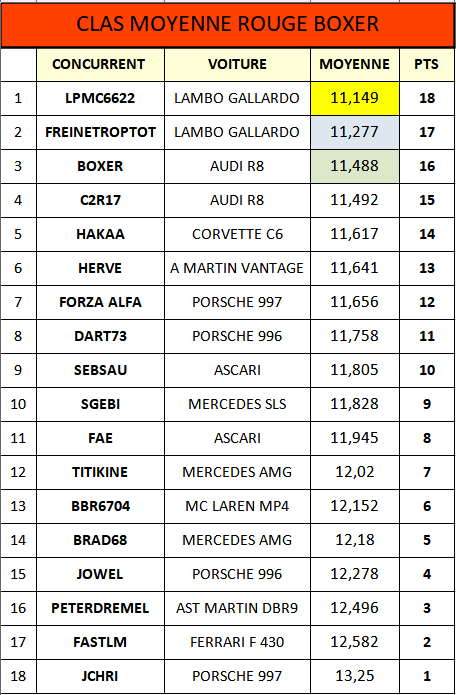 CLAS MOYENNE ROUGE BOXER

|  | CONCURRENT | VOITURE | MOYENNE | PTS |
|---|---|---|---|---|
| 1 | LPMC6622 | LAMBO GALLARDO | 11,149 | 18 |
| 2 | FREINETROPTOT | LAMBO GALLARDO | 11,277 | 17 |
| 3 | BOXER | AUDI R8 | 11,488 | 16 |
| 4 | C2R17 | AUDI R8 | 11,492 | 15 |
| 5 | HAKAA | CORVETTE C6 | 11,617 | 14 |
| 6 | HERVE | A MARTIN VANTAGE | 11,641 | 13 |
| 7 | FORZA ALFA | PORSCHE 997 | 11,656 | 12 |
| 8 | DART73 | PORSCHE 996 | 11,758 | 11 |
| 9 | SEBSAU | ASCARI | 11,805 | 10 |
| 10 | SGEBI | MERCEDES SLS | 11,828 | 9 |
| 11 | FAE | ASCARI | 11,945 | 8 |
| 12 | TITIKINE | MERCEDES AMG | 12,02 | 7 |
| 13 | BBR6704 | MC LAREN MP4 | 12,152 | 6 |
| 14 | BRAD68 | MERCEDES AMG | 12,18 | 5 |
| 15 | JOWEL | PORSCHE 996 | 12,278 | 4 |
| 16 | PETERDREMEL | AST MARTIN DBR9 | 12,496 | 3 |
| 17 | FASTLM | FERRARI F 430 | 12,582 | 2 |
| 18 | JCHRI | PORSCHE 997 | 13,25 | 1 |